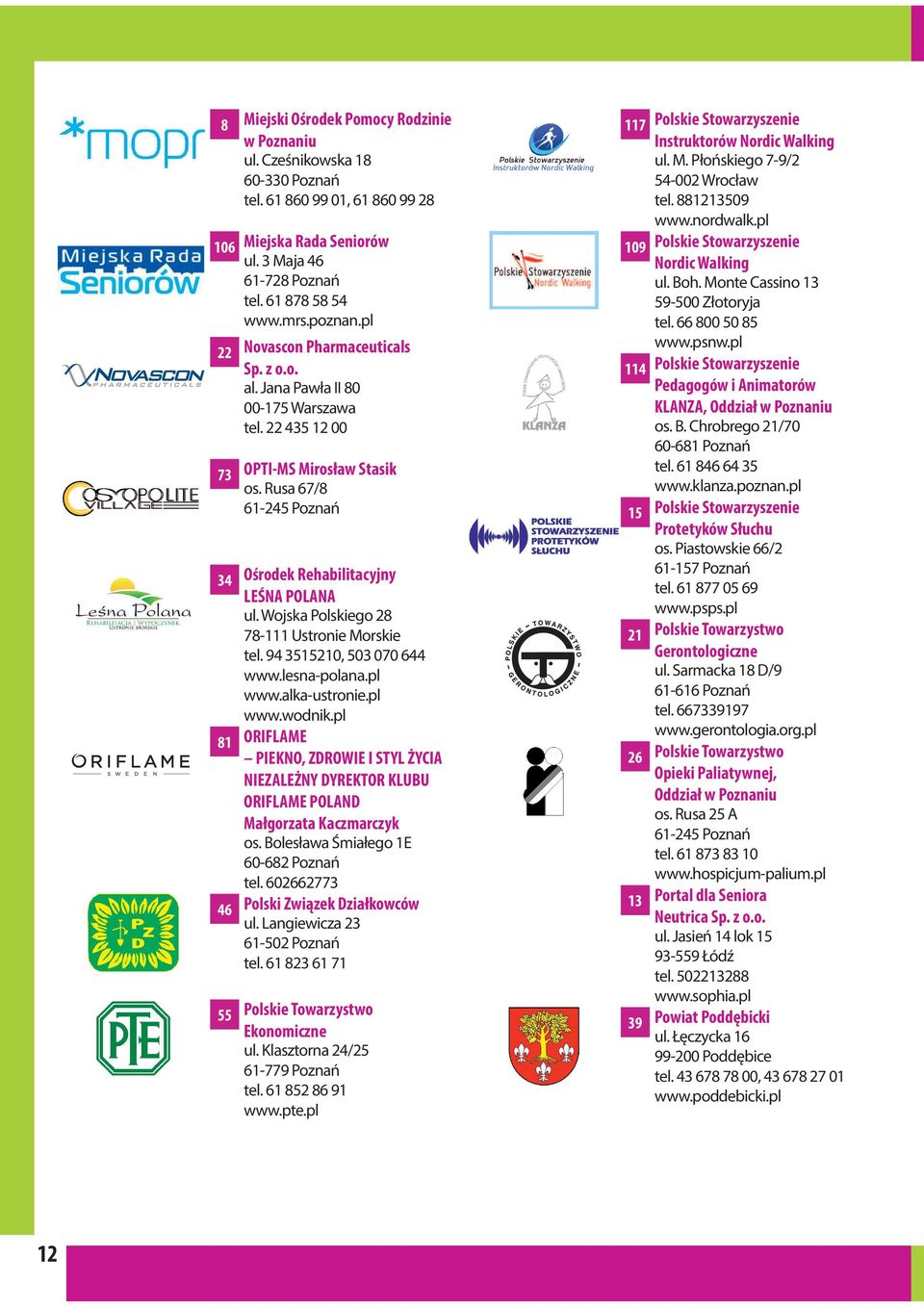 *mopr

8
Miejski Ośrodek Pomocy Rodzinie w Poznaniu
ul. Cześnikowska 18
60-330 Poznań
tel. 61 860 99 01, 61 860 99 28

Miejska Rada Seniorów

106
Miejska Rada Seniorów
ul. 3 Maja 46
61-728 Poznań
tel. 61 878 58 54
www.mrs.poznan.pl

NOVASCON PHARMACEUTICALS

22
Novascon Pharmaceuticals Sp. z o.o.
al. Jana Pawła II 80
00-175 Warszawa
tel. 22 435 12 00

COSMOPOLITE VILLAGE

73
OPTI-MS Mirosław Stasik
os. Rusa 67/8
61-245 Poznań

Leśna Polana
REHABILITACJA I WYPOCZYNEK
USTRONIE MORSKIE

34
Ośrodek Rehabilitacyjny LEŚNA POLANA
ul. Wojska Polskiego 28
78-111 Ustronie Morskie
tel. 94 3515210, 503 070 644
www.lesna-polana.pl
www.alka-ustronie.pl
www.wodnik.pl

ORIFLAME SWEDEN

81
ORIFLAME – PIEKNO, ZDROWIE I STYL ŻYCIA
NIEZALEŻNY DYREKTOR KLUBU
ORIFLAME POLAND
Małgorzata Kaczmarczyk
os. Bolesława Śmiałego 1E
60-682 Poznań
tel. 602662773

PZD

46
Polski Związek Działkowców
ul. Langiewicza 23
61-502 Poznań
tel. 61 823 61 71

PTE

55
Polskie Towarzystwo Ekonomiczne
ul. Klasztorna 24/25
61-779 Poznań
tel. 61 852 86 91
www.pte.pl

Polskie Stowarzyszenie Instruktorów Nordic Walking

117
Polskie Stowarzyszenie Instruktorów Nordic Walking
ul. M. Płońskiego 7-9/2
54-002 Wrocław
tel. 881213509
www.nordwalk.pl

Polskie Stowarzyszenie Nordic Walking

109
Polskie Stowarzyszenie Nordic Walking
ul. Boh. Monte Cassino 13
59-500 Złotoryja
tel. 66 800 50 85
www.psnw.pl

KLANZA

114
Polskie Stowarzyszenie Pedagogów i Animatorów KLANZA, Oddział w Poznaniu
os. B. Chrobrego 21/70
60-681 Poznań
tel. 61 846 64 35
www.klanza.poznan.pl

POLSKIE STOWARZYSZENIE PROTETYKÓW SŁUCHU

15
Polskie Stowarzyszenie Protetyków Słuchu
os. Piastowskie 66/2
61-157 Poznań
tel. 61 877 05 69
www.psps.pl

POLSKIE TOWARZYSTWO GERONTOLOGICZNE

21
Polskie Towarzystwo Gerontologiczne
ul. Sarmacka 18 D/9
61-616 Poznań
tel. 667339197
www.gerontologia.org.pl

26
Polskie Towarzystwo Opieki Paliatywnej, Oddział w Poznaniu
os. Rusa 25 A
61-245 Poznań
tel. 61 873 83 10
www.hospicjum-palium.pl

13
Portal dla Seniora Neutrica Sp. z o.o.
ul. Jasień 14 lok 15
93-559 Łódź
tel. 502213288
www.sophia.pl

39
Powiat Poddębicki
ul. Łęczycka 16
99-200 Poddębice
tel. 43 678 78 00, 43 678 27 01
www.poddebicki.pl

12